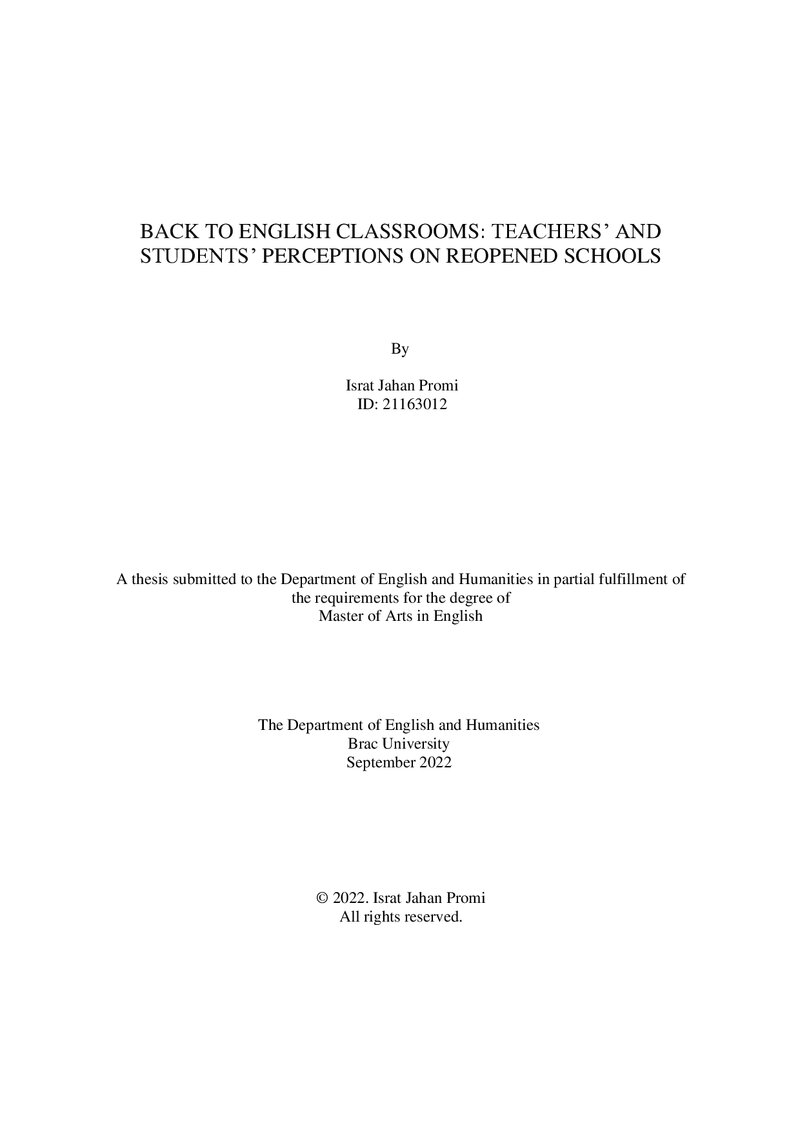 BACK TO ENGLISH CLASSROOMS: TEACHERS' AND STUDENTS' PERCEPTIONS ON REOPENED SCHOOLS

By

Israt Jahan Promi
ID: 21163012

A thesis submitted to the Department of English and Humanities in partial fulfillment of the requirements for the degree of Master of Arts in English

The Department of English and Humanities
Brac University
September 2022

© 2022. Israt Jahan Promi
All rights reserved.